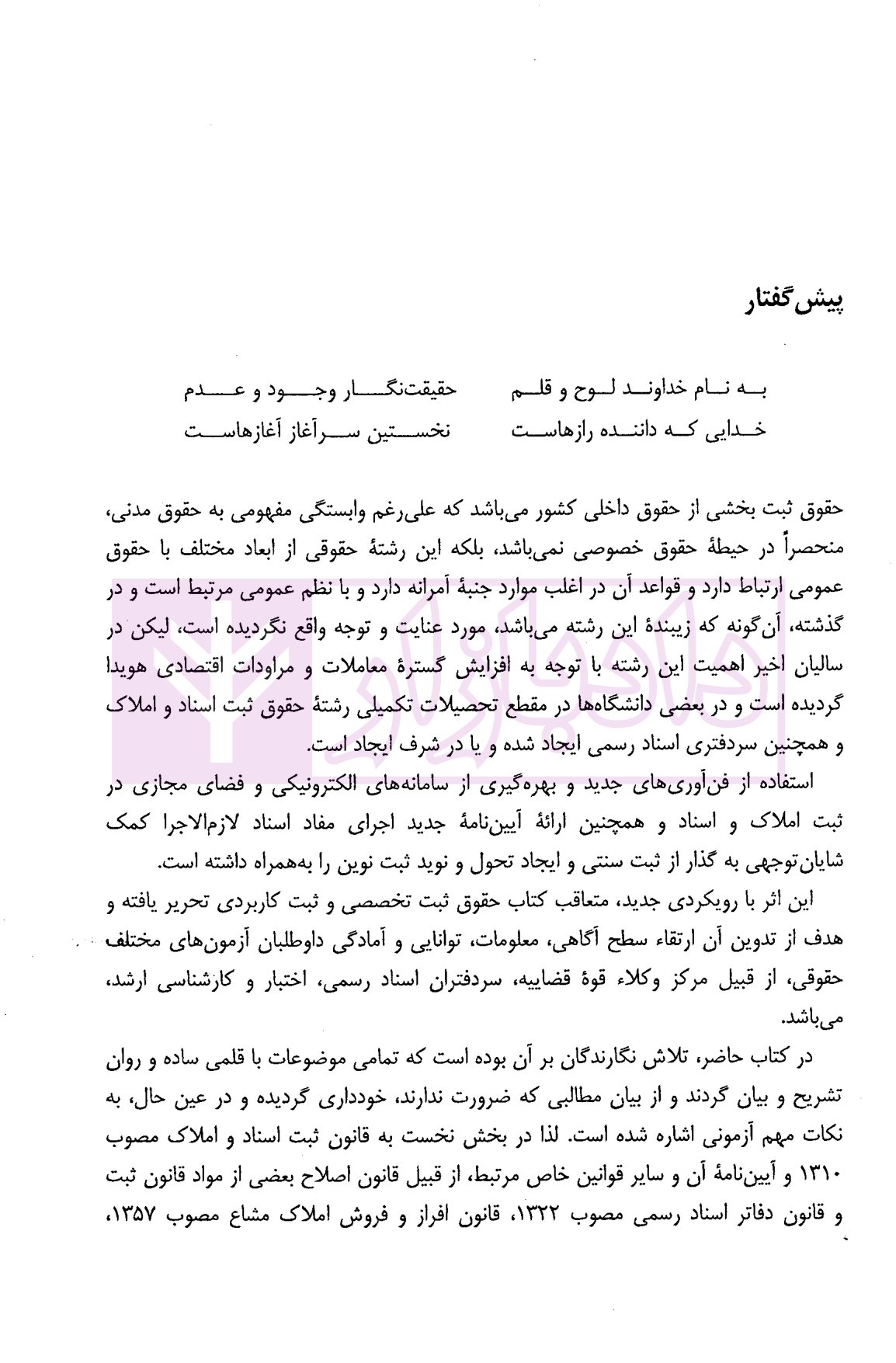 پیش‌گفتار

به نام خداوند لوح و قلم حقیقت‌نگار وجود و عدم
خدایی که داننده رازهاست نخستین سرآغاز آغازهاست

حقوق ثبت بخشی از حقوق داخلی کشور می‌باشد که علی‌رغم وابستگی مفهومی به حقوق مدنی، منحصراً در حیطهٔ حقوق خصوصی نمی‌باشد، بلکه این رشتهٔ حقوقی از ابعاد مختلف با حقوق عمومی ارتباط دارد و قواعد آن در اغلب موارد جنبهٔ آمرانه دارد و با نظم عمومی مرتبط است و در گذشته، آن‌گونه که زیبندهٔ این رشته می‌باشد، مورد عنایت و توجه واقع نگردیده است، لیکن در سالیان اخیر اهمیت این رشته با توجه به افزایش گسترهٔ معاملات و مراودات اقتصادی هویدا گردیده است و در بعضی دانشگاه‌ها در مقطع تحصیلات تکمیلی رشتهٔ حقوق ثبت اسناد و املاک و همچنین سردفتری اسناد رسمی ایجاد شده و یا در شرف ایجاد است.

استفاده از فن‌آوری‌های جدید و بهره‌گیری از سامانه‌های الکترونیکی و فضای مجازی در ثبت املاک و اسناد و همچنین ارائهٔ آیین‌نامهٔ جدید اجرای مفاد اسناد لازم‌الاجرا کمک شایان‌توجهی به گذار از ثبت سنتی و ایجاد تحول و نوید ثبت نوین را به‌همراه داشته است.

این اثر با رویکردی جدید، متعاقب کتاب حقوق ثبت تخصصی و ثبت کاربردی تحریر یافته و هدف از تدوین آن ارتقاء سطح آگاهی، معلومات، توانایی و آمادگی داوطلبان آزمون‌های مختلف حقوقی، از قبیل مرکز وکلاء قوهٔ قضاییه، سردفتران اسناد رسمی، اختبار و کارشناسی ارشد، می‌باشد.

در کتاب حاضر، تلاش نگارندگان بر آن بوده است که تمامی موضوعات با قلمی ساده و روان تشریح و بیان گردند و از بیان مطالبی که ضرورت ندارند، خودداری گردیده و در عین حال، به نکات مهم آزمونی اشاره شده است. لذا در بخش نخست به قانون ثبت اسناد و املاک مصوب ۱۳۱۰ و آیین‌نامهٔ آن و سایر قوانین خاص مرتبط، از قبیل قانون اصلاح بعضی از مواد قانون ثبت و قانون دفاتر اسناد رسمی مصوب ۱۳۲۲، قانون افراز و فروش املاک مشاع مصوب ۱۳۵۷،